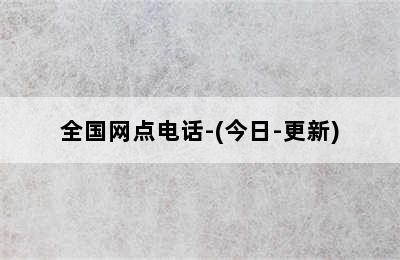 全国网点电话-(今日-更新)